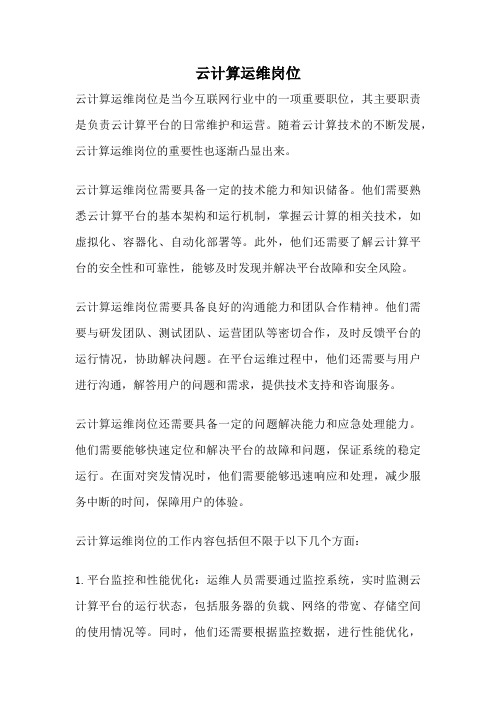 云计算运维岗位

云计算运维岗位是当今互联网行业中的一项重要职位，其主要职责是负责云计算平台的日常维护和运营。随着云计算技术的不断发展，云计算运维岗位的重要性也逐渐凸显出来。

云计算运维岗位需要具备一定的技术能力和知识储备。他们需要熟悉云计算平台的基本架构和运行机制，掌握云计算的相关技术，如虚拟化、容器化、自动化部署等。此外，他们还需要了解云计算平台的安全性和可靠性，能够及时发现并解决平台故障和安全风险。

云计算运维岗位需要具备良好的沟通能力和团队合作精神。他们需要与研发团队、测试团队、运营团队等密切合作，及时反馈平台的运行情况，协助解决问题。在平台运维过程中，他们还需要与用户进行沟通，解答用户的问题和需求，提供技术支持和咨询服务。

云计算运维岗位还需要具备一定的问题解决能力和应急处理能力。他们需要能够快速定位和解决平台的故障和问题，保证系统的稳定运行。在面对突发情况时，他们需要能够迅速响应和处理，减少服务中断的时间，保障用户的体验。

云计算运维岗位的工作内容包括但不限于以下几个方面：

1. 平台监控和性能优化：运维人员需要通过监控系统，实时监测云计算平台的运行状态，包括服务器的负载、网络的带宽、存储空间的使用情况等。同时，他们还需要根据监控数据，进行性能优化，